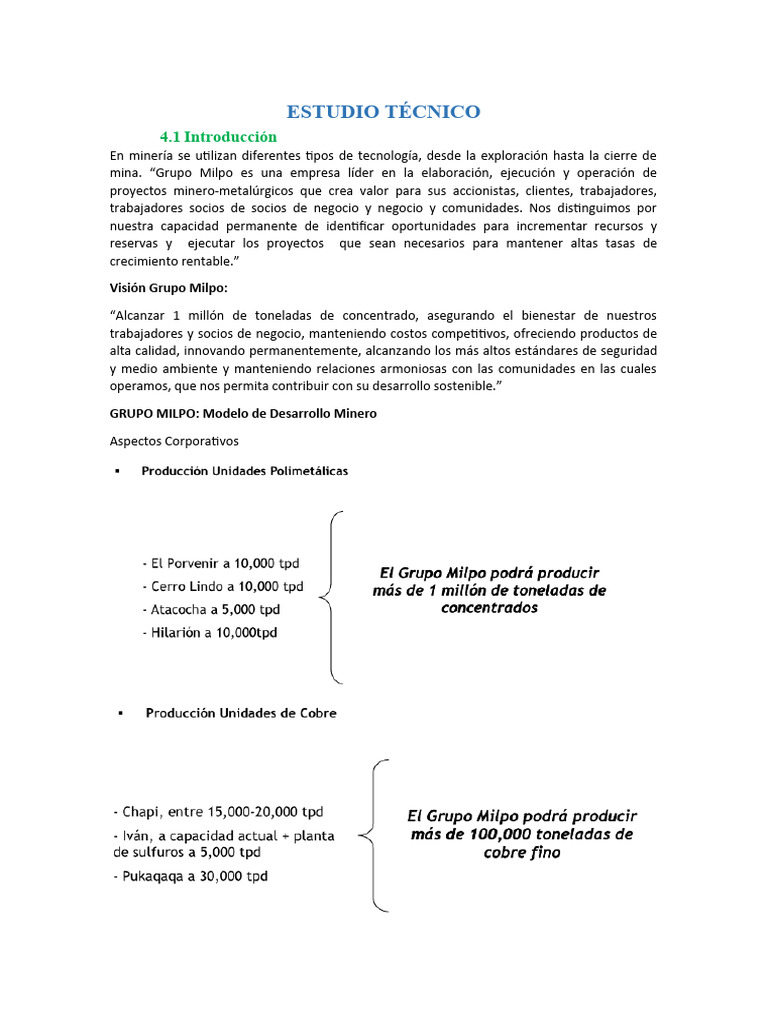 ESTUDIO TÉCNICO

4.1 Introducción

En minería se utilizan diferentes tipos de tecnología, desde la exploración hasta la cierre de mina. "Grupo Milpo es una empresa líder en la elaboración, ejecución y operación de proyectos minero-metalúrgicos que crea valor para sus accionistas, clientes, trabajadores, trabajadores socios de socios de negocio y negocio y comunidades. Nos distinguimos por nuestra capacidad permanente de identificar oportunidades para incrementar recursos y reservas y ejecutar los proyectos que sean necesarios para mantener altas tasas de crecimiento rentable."

Visión Grupo Milpo:

"Alcanzar 1 millón de toneladas de concentrado, asegurando el bienestar de nuestros trabajadores y socios de negocio, manteniendo costos competitivos, ofreciendo productos de alta calidad, innovando permanentemente, alcanzando los más altos estándares de seguridad y medio ambiente y manteniendo relaciones armoniosas con las comunidades en las cuales operamos, que nos permita contribuir con su desarrollo sostenible."

GRUPO MILPO: Modelo de Desarrollo Minero

Aspectos Corporativos

▪ Producción Unidades Polimetálicas

- El Porvenir a 10,000 tpd
- Cerro Lindo a 10,000 tpd
- Atacocha a 5,000 tpd
- Hilarión a 10,000tpd

El Grupo Milpo podrá producir más de 1 millón de toneladas de concentrados

▪ Producción Unidades de Cobre

- Chapi, entre 15,000-20,000 tpd
- Iván, a capacidad actual + planta de sulfuros a 5,000 tpd
- Pukaqaqa a 30,000 tpd

El Grupo Milpo podrá producir más de 100,000 toneladas de cobre fino